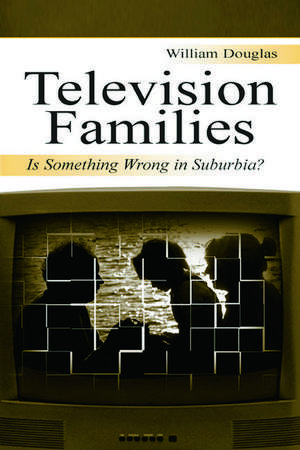 William Douglas

Television Families

Is Something Wrong in Suburbia?